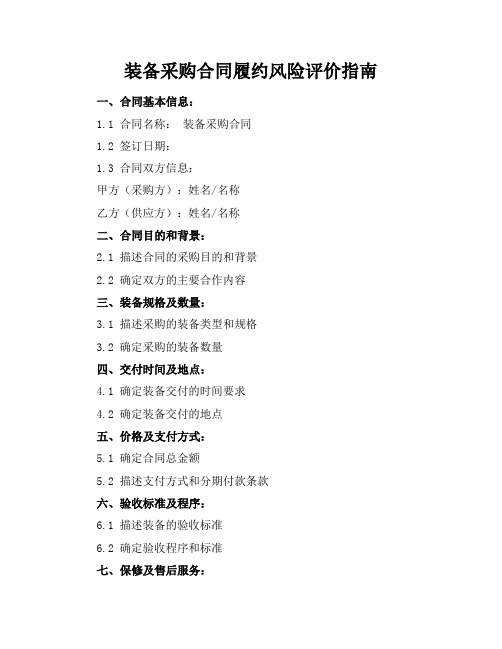 装备采购合同履约风险评价指南

一、合同基本信息：

1.1 合同名称： 装备采购合同

1.2 签订日期：

1.3 合同双方信息：

甲方（采购方）：姓名/名称

乙方（供应方）：姓名/名称

二、合同目的和背景：

2.1 描述合同的采购目的和背景

2.2 确定双方的主要合作内容

三、装备规格及数量：

3.1 描述采购的装备类型和规格

3.2 确定采购的装备数量

四、交付时间及地点：

4.1 确定装备交付的时间要求

4.2 确定装备交付的地点

五、价格及支付方式：

5.1 确定合同总金额

5.2 描述支付方式和分期付款条款

六、验收标准及程序：

6.1 描述装备的验收标准

6.2 确定验收程序和标准

七、保修及售后服务：